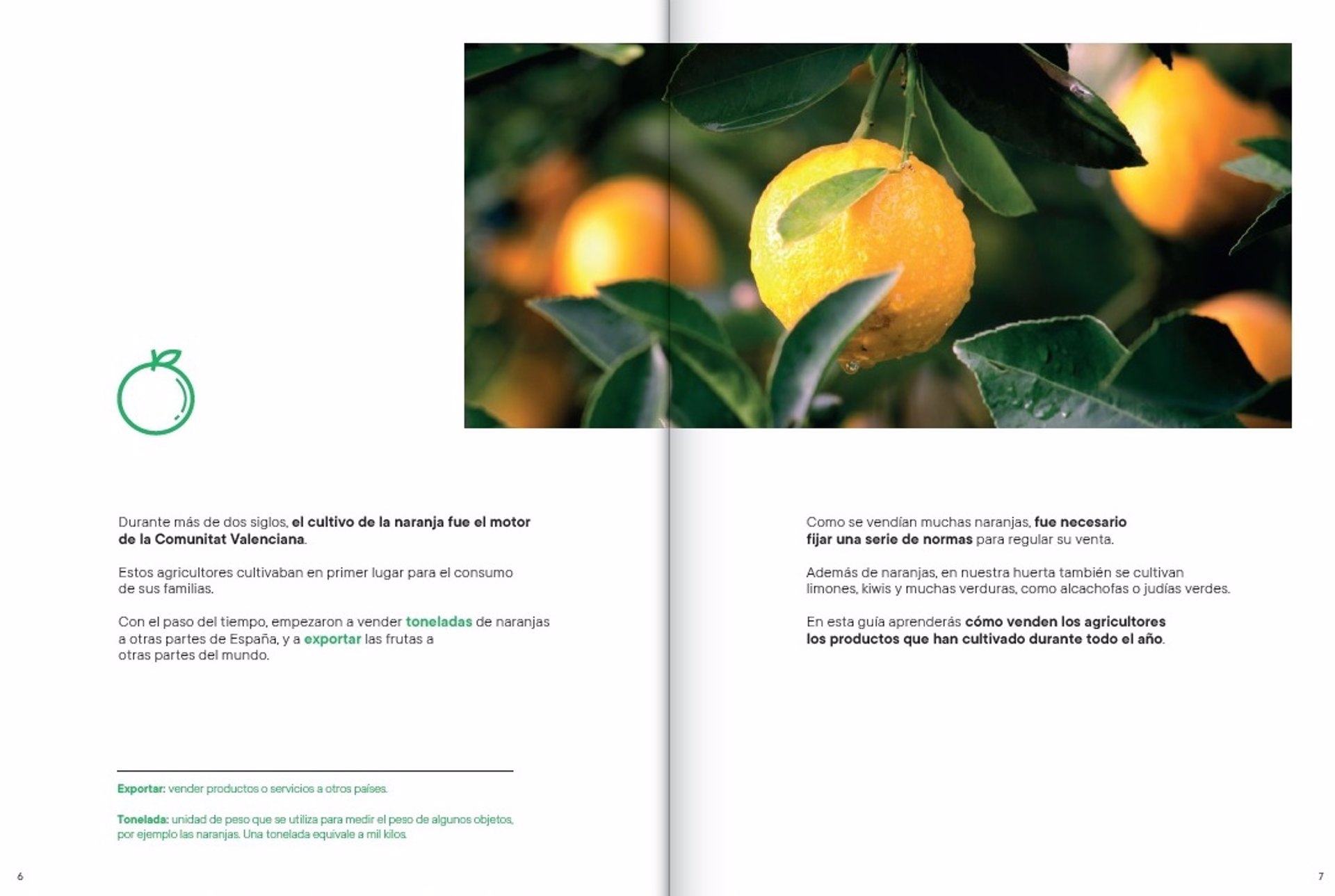 Durante más de dos siglos, el cultivo de la naranja fue el motor de la Comunitat Valenciana.

Estos agricultores cultivaban en primer lugar para el consumo de sus familias.

Con el paso del tiempo, empezaron a vender toneladas de naranjas a otras partes de España, y a exportar las frutas a otras partes del mundo.

Exportar: vender productos o servicios a otros países.

Tonelada: unidad de peso que se utiliza para medir el peso de algunos objetos, por ejemplo las naranjas. Una tonelada equivale a mil kilos.

6

Como se vendían muchas naranjas, fue necesario fijar una serie de normas para regular su venta.

Además de naranjas, en nuestra huerta también se cultivan limones, kiwis y muchas verduras, como alcachofas o judías verdes.

En esta guía aprenderás cómo venden los agricultores los productos que han cultivado durante todo el año.

7